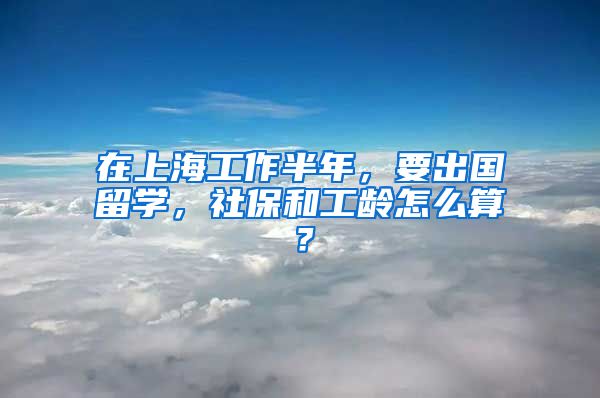 在上海工作半年，要出国留学，社保和工龄怎么算？